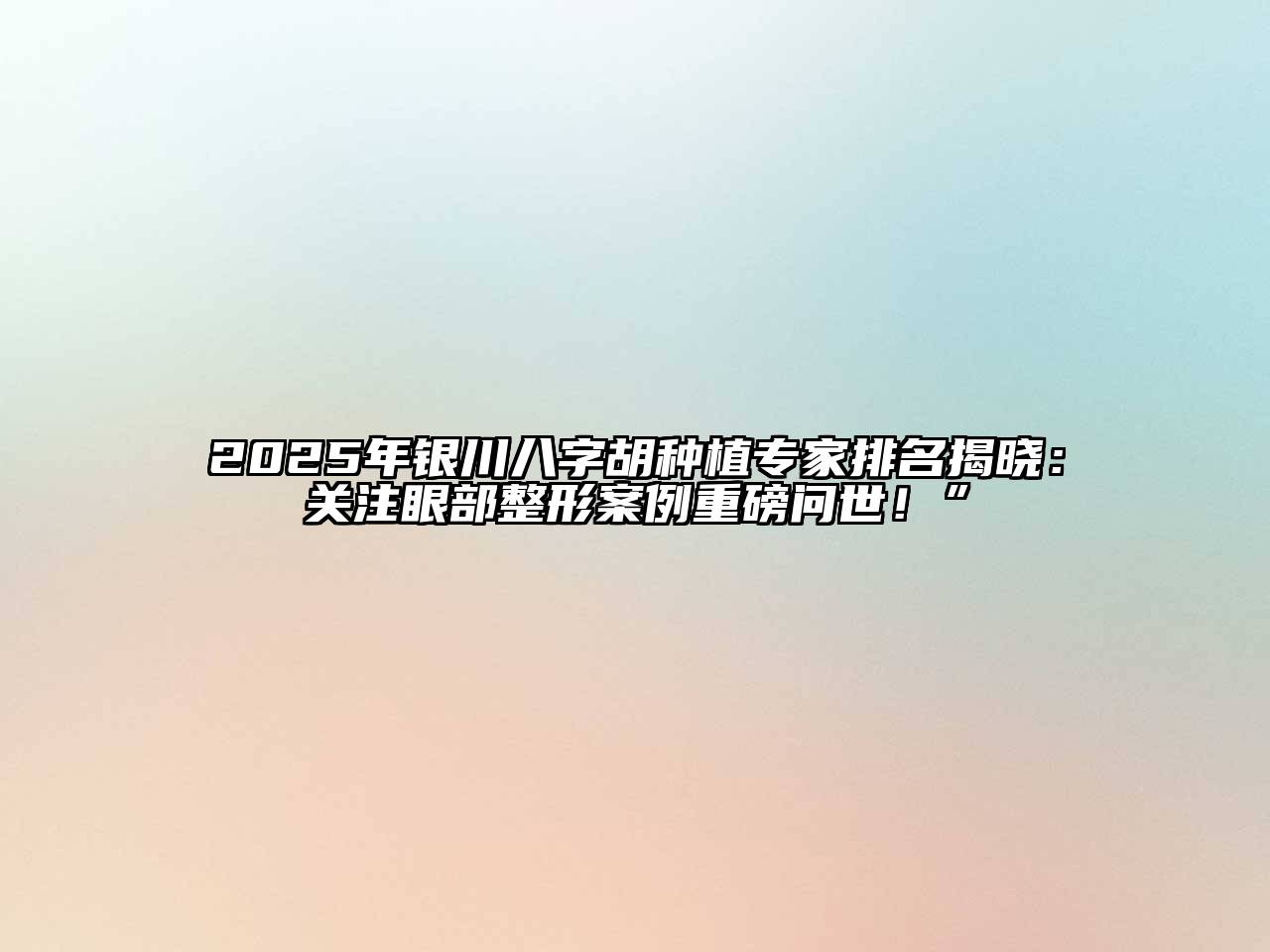 2025年银川八字胡种植专家排名揭晓：关注眼部整形案例重磅问世！”